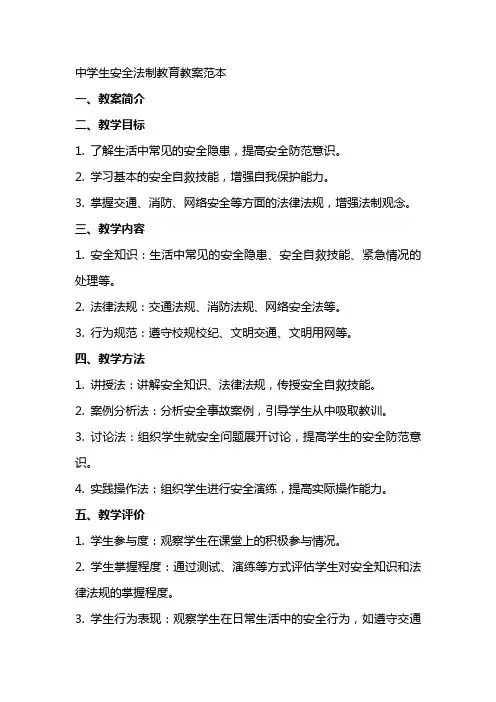 中学生安全法制教育教案范本

一、教案简介

二、教学目标

1. 了解生活中常见的安全隐患，提高安全防范意识。

2. 学习基本的安全自救技能，增强自我保护能力。

3. 掌握交通、消防、网络安全等方面的法律法规，增强法制观念。

三、教学内容

1. 安全知识：生活中常见的安全隐患、安全自救技能、紧急情况的处理等。

2. 法律法规：交通法规、消防法规、网络安全法等。

3. 行为规范：遵守校规校纪、文明交通、文明用网等。

四、教学方法

1. 讲授法：讲解安全知识、法律法规，传授安全自救技能。

2. 案例分析法：分析安全事故案例，引导学生从中吸取教训。

3. 讨论法：组织学生就安全问题展开讨论，提高学生的安全防范意识。

4. 实践操作法：组织学生进行安全演练，提高实际操作能力。

五、教学评价

1. 学生参与度：观察学生在课堂上的积极参与情况。

2. 学生掌握程度：通过测试、演练等方式评估学生对安全知识和法律法规的掌握程度。

3. 学生行为表现：观察学生在日常生活中的安全行为，如遵守交通